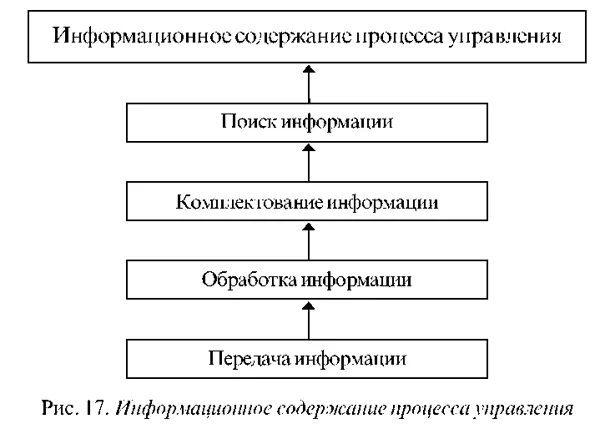 Информационное содержание процесса управления

Поиск информации

Комплектование информации

Обработка информации

Передача информации

Рис. 17. Информационное содержание процесса управления